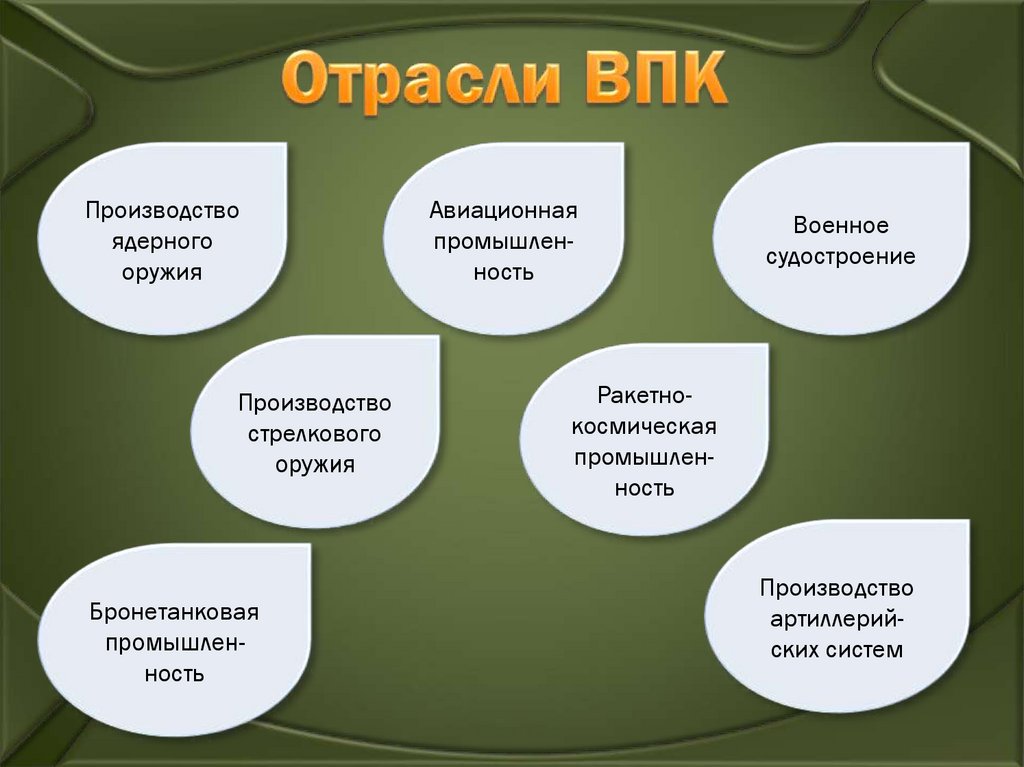 Отрасли ВПК

Производство ядерного оружия

Авиационная промышленность

Военное судостроение

Производство стрелкового оружия

Ракетно-космическая промышленность

Бронетанковая промышленность

Производство артиллерийских систем